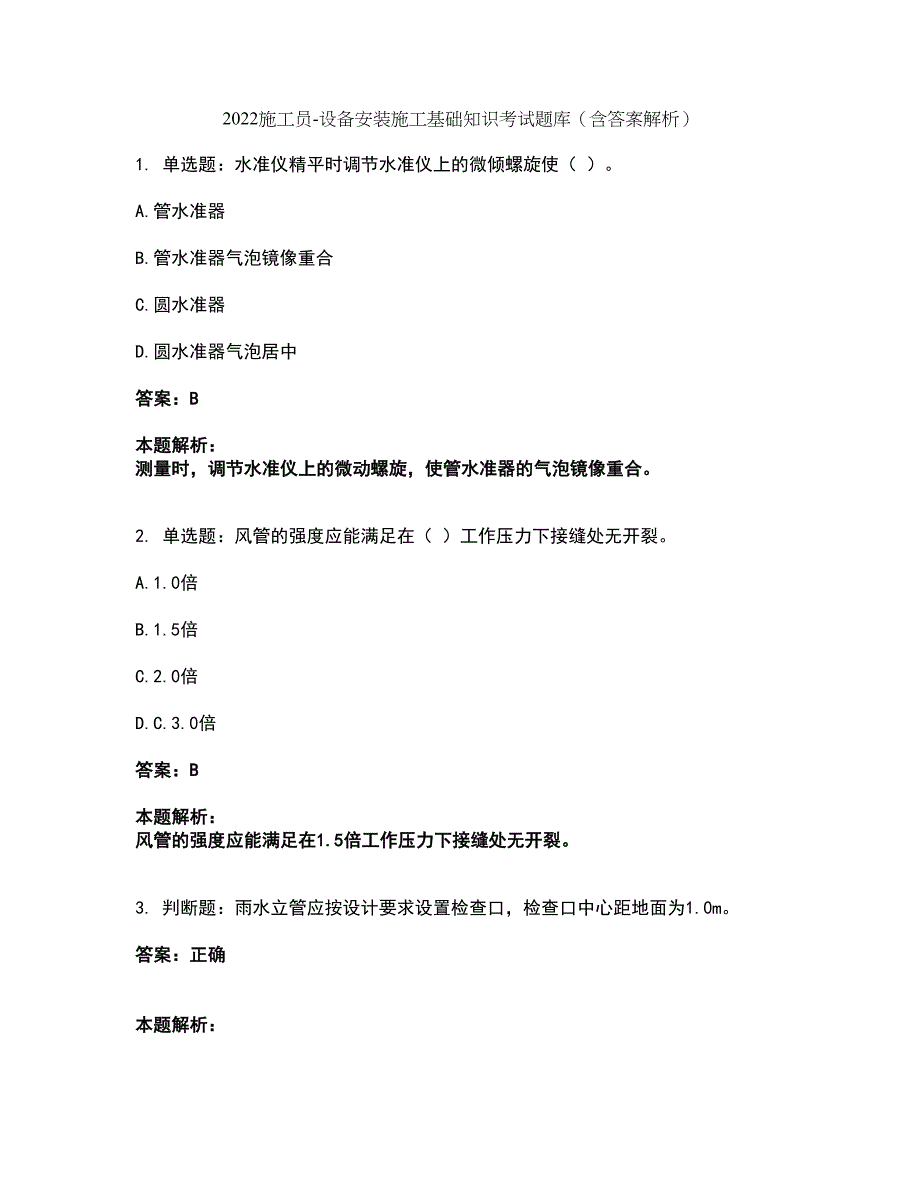 2022施工员-设备安装施工基础知识考试题库（含答案解析）

1. 单选题：水准仪精平时调节水准仪上的微倾螺旋使（ ）。

A.管水准器

B.管水准器气泡镜像重合

C.圆水准器

D.圆水准器气泡居中

答案：B

本题解析：
测量时，调节水准仪上的微动螺旋，使管水准器的气泡镜像重合。

2. 单选题：风管的强度应能满足在（ ）工作压力下接缝处无开裂。

A.1.0倍

B.1.5倍

C.2.0倍

D.C.3.0倍

答案：B

本题解析：
风管的强度应能满足在1.5倍工作压力下接缝处无开裂。

3. 判断题：雨水立管应按设计要求设置检查口，检查口中心距地面为1.0m。

答案：正确

本题解析：